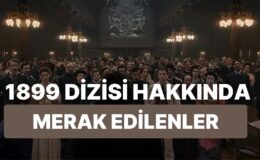 1899 DİZİSİ HAKKINDA

MERAK EDİLENLER